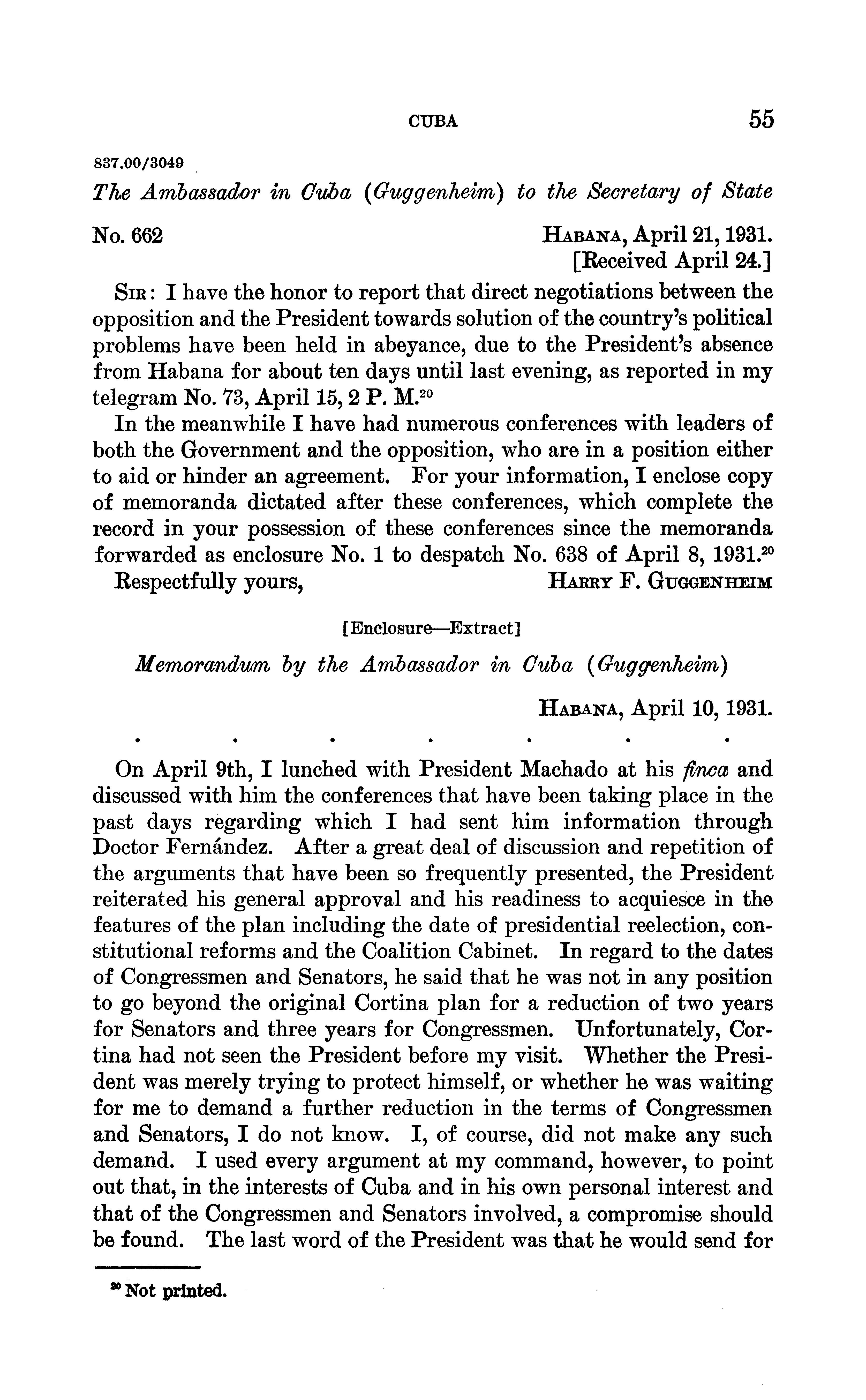 CUBA 55

837.00/3049

The Ambassador in Cuba (Guggenheim) to the Secretary of State

No. 662 HABANA, April 21, 1931. [Received April 24.]

SIR: I have the honor to report that direct negotiations between the opposition and the President towards solution of the country's political problems have been held in abeyance, due to the President's absence from Habana for about ten days until last evening, as reported in my telegram No. 73, April 15, 2 P. M.$^{20}$

In the meanwhile I have had numerous conferences with leaders of both the Government and the opposition, who are in a position either to aid or hinder an agreement. For your information, I enclose copy of memoranda dictated after these conferences, which complete the record in your possession of these conferences since the memoranda forwarded as enclosure No. 1 to despatch No. 638 of April 8, 1931.$^{20}$

Respectfully yours, HARRY F. GUGGENHEIM

[Enclosure—Extract]

Memorandum by the Ambassador in Cuba (Guggenheim)

HABANA, April 10, 1931.

. . . . . . .

On April 9th, I lunched with President Machado at his finca and discussed with him the conferences that have been taking place in the past days regarding which I had sent him information through Doctor Fernández. After a great deal of discussion and repetition of the arguments that have been so frequently presented, the President reiterated his general approval and his readiness to acquiesce in the features of the plan including the date of presidential reelection, constitutional reforms and the Coalition Cabinet. In regard to the dates of Congressmen and Senators, he said that he was not in any position to go beyond the original Cortina plan for a reduction of two years for Senators and three years for Congressmen. Unfortunately, Cortina had not seen the President before my visit. Whether the President was merely trying to protect himself, or whether he was waiting for me to demand a further reduction in the terms of Congressmen and Senators, I do not know. I, of course, did not make any such demand. I used every argument at my command, however, to point out that, in the interests of Cuba and in his own personal interest and that of the Congressmen and Senators involved, a compromise should be found. The last word of the President was that he would send for

$^{20}$ Not printed.